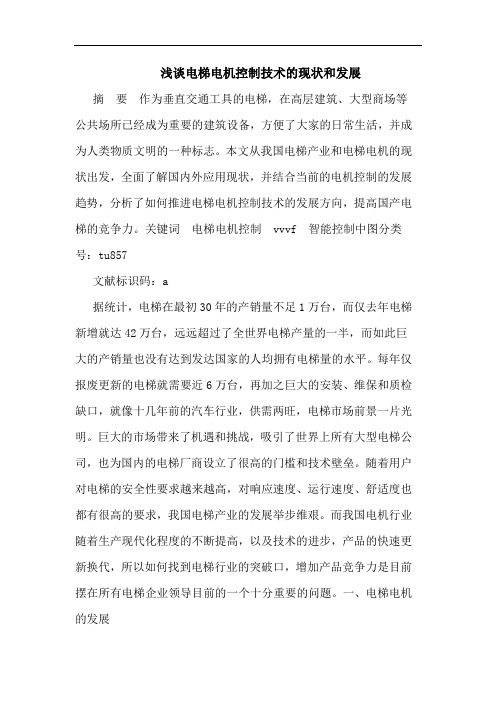 浅谈电梯电机控制技术的现状和发展

摘　要　作为垂直交通工具的电梯，在高层建筑、大型商场等公共场所已经成为重要的建筑设备，方便了大家的日常生活，并成为人类物质文明的一种标志。本文从我国电梯产业和电梯电机的现状出发，全面了解国内外应用现状，并结合当前的电机控制的发展趋势，分析了如何推进电梯电机控制技术的发展方向，提高国产电梯的竞争力。关键词　电梯电机控制　vvvf　智能控制中图分类号：tu857

文献标识码：a

据统计，电梯在最初30年的产销量不足1万台，而仅去年电梯新增就达42万台，远远超过了全世界电梯产量的一半，而如此巨大的产销量也没有达到发达国家的人均拥有电梯量的水平。每年仅报废更新的电梯就需要近6万台，再加之巨大的安装、维保和质检缺口，就像十几年前的汽车行业，供需两旺，电梯市场前景一片光明。巨大的市场带来了机遇和挑战，吸引了世界上所有大型电梯公司，也为国内的电梯厂商设立了很高的门槛和技术壁垒。随着用户对电梯的安全性要求越来越高，对响应速度、运行速度、舒适度也都有很高的要求，我国电梯产业的发展举步维艰。而我国电机行业随着生产现代化程度的不断提高，以及技术的进步，产品的快速更新换代，所以如何找到电梯行业的突破口，增加产品竞争力是目前摆在所有电梯企业领导目前的一个十分重要的问题。一、电梯电机的发展